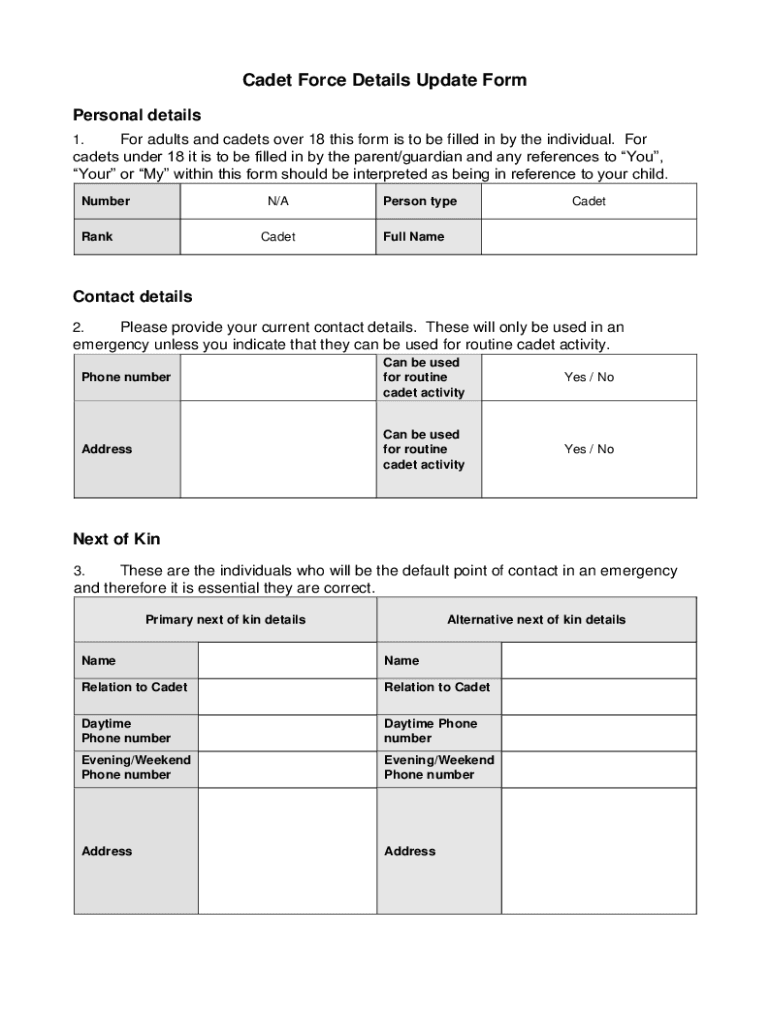 Cadet Force Details Update Form

Personal details

1. For adults and cadets over 18 this form is to be filled in by the individual. For cadets under 18 it is to be filled in by the parent/guardian and any references to “You”, “Your” or “My” within this form should be interpreted as being in reference to your child.

| Number | N/A | Person type | Cadet |
|---|---|---|---|
| Rank | Cadet | Full Name | |

Contact details

2. Please provide your current contact details. These will only be used in an emergency unless you indicate that they can be used for routine cadet activity.

| Phone number | | Can be used for routine cadet activity | Yes / No |
|---|---|---|---|
| Address | | Can be used for routine cadet activity | Yes / No |

Next of Kin

3. These are the individuals who will be the default point of contact in an emergency and therefore it is essential they are correct.

| Primary next of kin details | | Alternative next of kin details | |
|---|---|---|---|
| Name | | Name | |
| Relation to Cadet | | Relation to Cadet | |
| Daytime Phone number | | Daytime Phone number | |
| Evening/Weekend Phone number | | Evening/Weekend Phone number | |
| Address | | Address | |